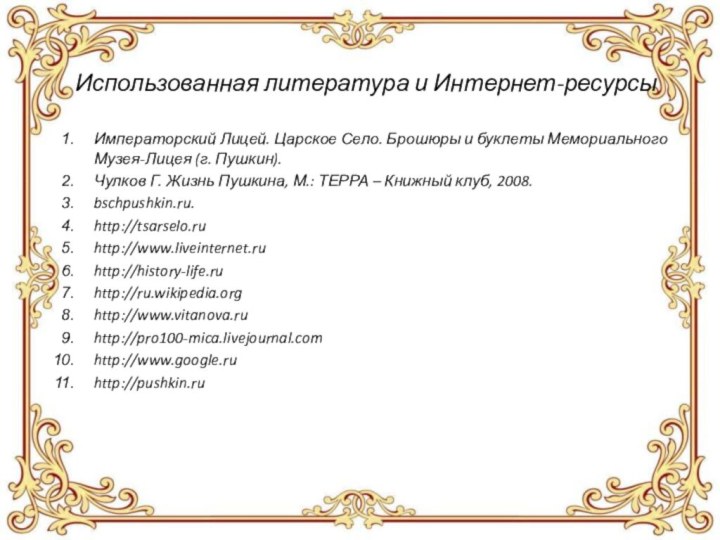 Использованная литература и Интернет-ресурсы

1. Императорский Лицей. Царское Село. Брошюры и буклеты Мемориального Музея-Лицея (г. Пушкин).
2. Чулков Г. Жизнь Пушкина, М.: ТЕРРА – Книжный клуб, 2008.
3. bschpushkin.ru.
4. http://tsarselo.ru
5. http://www.liveinternet.ru
6. http://history-life.ru
7. http://ru.wikipedia.org
8. http://www.vitanova.ru
9. http://pro100-mica.livejournal.com
10. http://www.google.ru
11. http://pushkin.ru